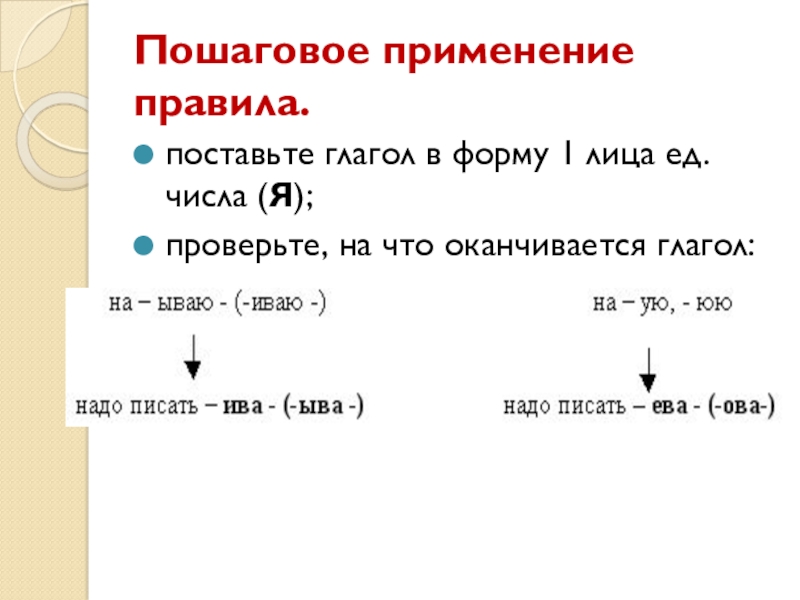 Пошаговое применение правила.

• поставьте глагол в форму 1 лица ед. числа (Я);

• проверьте, на что оканчивается глагол:

на – ываю - (-иваю -)

надо писать – ива - (-ыва -)

на – ую, - юю

надо писать – ева - (-ова-)